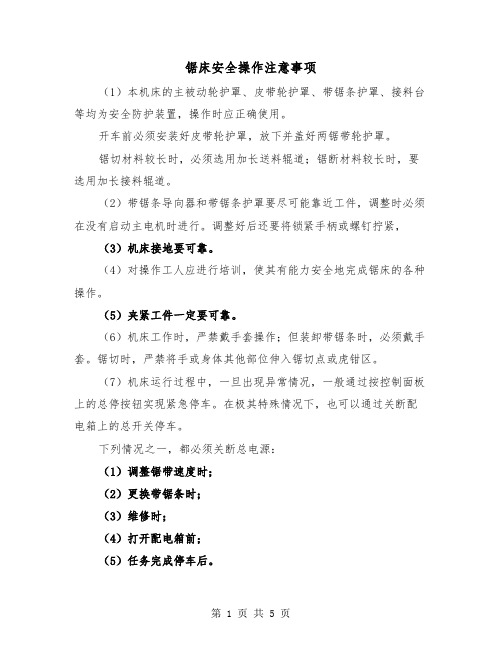 锯床安全操作注意事项

（1）本机床的主被动轮护罩、皮带轮护罩、带锯条护罩、接料台等均为安全防护装置，操作时应正确使用。

开车前必须安装好皮带轮护罩，放下并盖好两锯带轮护罩。

锯切材料较长时，必须选用加长送料辊道；锯断材料较长时，要选用加长接料辊道。

（2）带锯条导向器和带锯条护罩要尽可能靠近工件，调整时必须在没有启动主电机时进行。调整好后还要将锁紧手柄或螺钉拧紧，

（3）机床接地要可靠。

（4）对操作工人应进行培训，使其有能力安全地完成锯床的各种操作。

（5）夹紧工件一定要可靠。

（6）机床工作时，严禁戴手套操作；但装卸带锯条时，必须戴手套。锯切时，严禁将手或身体其他部位伸入锯切点或虎钳区。

（7）机床运行过程中，一旦出现异常情况，一般通过按控制面板上的总停按钮实现紧急停车。在极其特殊情况下，也可以通过关断配电箱上的总开关停车。

下列情况之一，都必须关断总电源：

（1）调整锯带速度时；

（2）更换带锯条时；

（3）维修时；

（4）打开配电箱前；

（5）任务完成停车后。

第 1 页 共 5 页